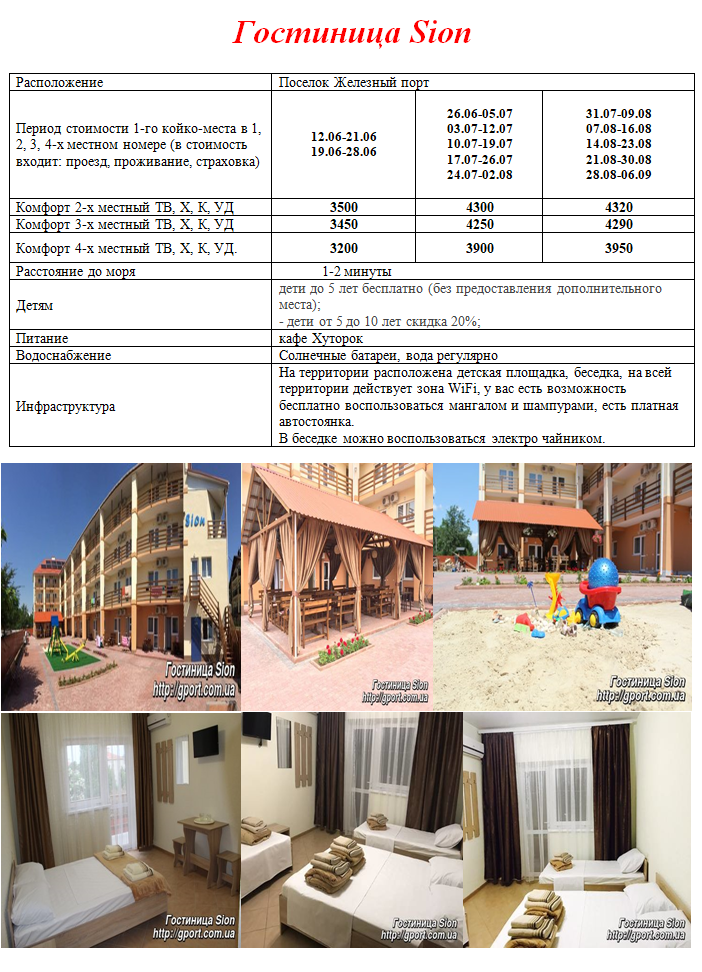 Гостиница Sion

| Расположение | Поселок Железный порт | | |
|---|---|---|---|
| Период стоимости 1-го койко-места в 1, 2, 3, 4-х местном номере (в стоимость входит: проезд, проживание, страховка) | 12.06-21.06 19.06-28.06 | 26.06-05.07 03.07-12.07 10.07-19.07 17.07-26.07 24.07-02.08 | 31.07-09.08 07.08-16.08 14.08-23.08 21.08-30.08 28.08-06.09 |
| Комфорт 2-х местный ТВ, Х, К, УД | 3500 | 4300 | 4320 |
| Комфорт 3-х местный ТВ, Х, К, УД | 3450 | 4250 | 4290 |
| Комфорт 4-х местный ТВ, Х, К, УД. | 3200 | 3900 | 3950 |
| Расстояние до моря | 1-2 минуты | | |
| Детям | дети до 5 лет бесплатно (без предоставления дополнительного места); - дети от 5 до 10 лет скидка 20%; | | |
| Питание | кафе Хуторок | | |
| Водоснабжение | Солнечные батареи, вода регулярно | | |
| Инфраструктура | На территории расположена детская площадка, беседка, на всей территории действует зона WiFi, у вас есть возможность бесплатно воспользоваться мангалом и шампурами, есть платная автостоянка. В беседке можно воспользоваться электро чайником. | | |

Sion
Гостиница Sion
http://gport.com.ua
Гостиница Sion
http://gport.com.ua
Гостиница Sion
http://gport.com.ua
Гостиница Sion
http://gport.com.ua
Гостиница Sion
http://gport.com.ua
Гостиница Sion
http://gport.com.ua